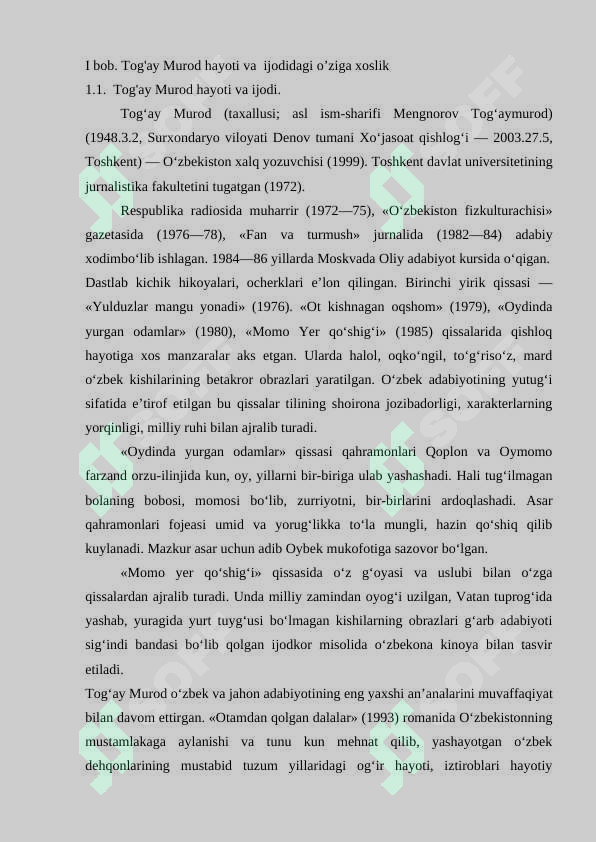 I bob. Tog'ay Murod hayoti va  ijodidagi o’ziga xoslik
1.1.  Tog'ay Murod hayoti va ijodi.

Tog‘ay Murod (taxallusi; asl ism-sharifi Mengnorov Tog‘aymurod) (1948.3.2, Surxondaryo viloyati Denov tumani Xo‘jasoat qishlog‘i — 2003.27.5, Toshkent) — O‘zbekiston xalq yozuvchisi (1999). Toshkent davlat universitetining jurnalistika fakultetini tugatgan (1972).

Respublika radiosida muharrir (1972—75), «O‘zbekiston fizkulturachisi» gazetasida (1976—78), «Fan va turmush» jurnalida (1982—84) adabiy xodimbo‘lib ishlagan. 1984—86 yillarda Moskvada Oliy adabiyot kursida o‘qigan. Dastlab kichik hikoyalari, ocherklari e’lon qilingan. Birinchi yirik qissasi — «Yulduzlar mangu yonadi» (1976). «Ot kishnagan oqshom» (1979), «Oydinda yurgan odamlar» (1980), «Momo Yer qo‘shig‘i» (1985) qissalarida qishloq hayotiga xos manzaralar aks etgan. Ularda halol, oqko‘ngil, to‘g‘riso‘z, mard o‘zbek kishilarining betakror obrazlari yaratilgan. O‘zbek adabiyotining yutug‘i sifatida e’tirof etilgan bu qissalar tilining shoirona jozibadorligi, xarakterlarning yorqinligi, milliy ruhi bilan ajralib turadi.

«Oydinda yurgan odamlar» qissasi qahramonlari Qoplon va Oymomo farzand orzu-ilinjida kun, oy, yillarni bir-biriga ulab yashashadi. Hali tug‘ilmagan bolaning bobosi, momosi bo‘lib, zurriyotni, bir-birlarini ardoqlashadi. Asar qahramonlari fojeasi umid va yorug‘likka to‘la mungli, hazin qo‘shiq qilib kuylanadi. Mazkur asar uchun adib Oybek mukofotiga sazovor bo‘lgan.

«Momo yer qo‘shig‘i» qissasida o‘z g‘oyasi va uslubi bilan o‘zga qissalardan ajralib turadi. Unda milliy zamindan oyog‘i uzilgan, Vatan tuprog‘ida yashab, yuragida yurt tuyg‘usi bo‘lmagan kishilarning obrazlari g‘arb adabiyoti sig‘indi bandasi bo‘lib qolgan ijodkor misolida o‘zbekona kinoya bilan tasvir etiladi.
Tog‘ay Murod o‘zbek va jahon adabiyotining eng yaxshi an’analarini muvaffaqiyat bilan davom ettirgan. «Otamdan qolgan dalalar» (1993) romanida O‘zbekistonning mustamlakaga aylanishi va tunu kun mehnat qilib, yashayotgan o‘zbek dehqonlarining mustabid tuzum yillaridagi og‘ir hayoti, iztiroblari hayotiy